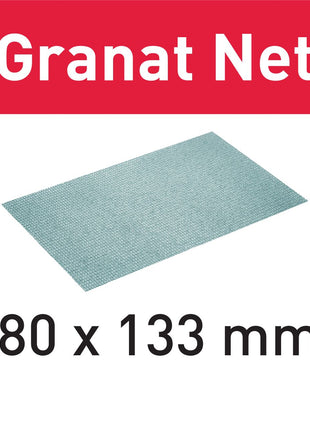 Granat Net

80 x 133 mm